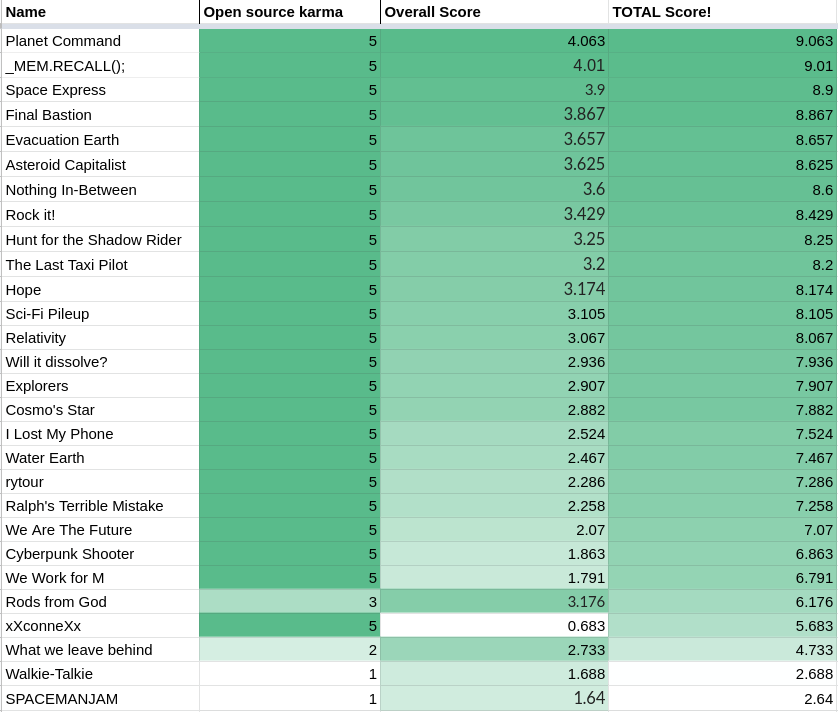 | Name | Open source karma | Overall Score | TOTAL Score! |
|---|---|---|---|
| Planet Command | 5 | 4.063 | 9.063 |
| _MEM.RECALL(); | 5 | 4.01 | 9.01 |
| Space Express | 5 | 3.9 | 8.9 |
| Final Bastion | 5 | 3.867 | 8.867 |
| Evacuation Earth | 5 | 3.657 | 8.657 |
| Asteroid Capitalist | 5 | 3.625 | 8.625 |
| Nothing In-Between | 5 | 3.6 | 8.6 |
| Rock it! | 5 | 3.429 | 8.429 |
| Hunt for the Shadow Rider | 5 | 3.25 | 8.25 |
| The Last Taxi Pilot | 5 | 3.2 | 8.2 |
| Hope | 5 | 3.174 | 8.174 |
| Sci-Fi Pileup | 5 | 3.105 | 8.105 |
| Relativity | 5 | 3.067 | 8.067 |
| Will it dissolve? | 5 | 2.936 | 7.936 |
| Explorers | 5 | 2.907 | 7.907 |
| Cosmo's Star | 5 | 2.882 | 7.882 |
| I Lost My Phone | 5 | 2.524 | 7.524 |
| Water Earth | 5 | 2.467 | 7.467 |
| rytour | 5 | 2.286 | 7.286 |
| Ralph's Terrible Mistake | 5 | 2.258 | 7.258 |
| We Are The Future | 5 | 2.07 | 7.07 |
| Cyberpunk Shooter | 5 | 1.863 | 6.863 |
| We Work for M | 5 | 1.791 | 6.791 |
| Rods from God | 3 | 3.176 | 6.176 |
| xXconneXx | 5 | 0.683 | 5.683 |
| What we leave behind | 2 | 2.733 | 4.733 |
| Walkie-Talkie | 1 | 1.688 | 2.688 |
| SPACEMANJAM | 1 | 1.64 | 2.64 |